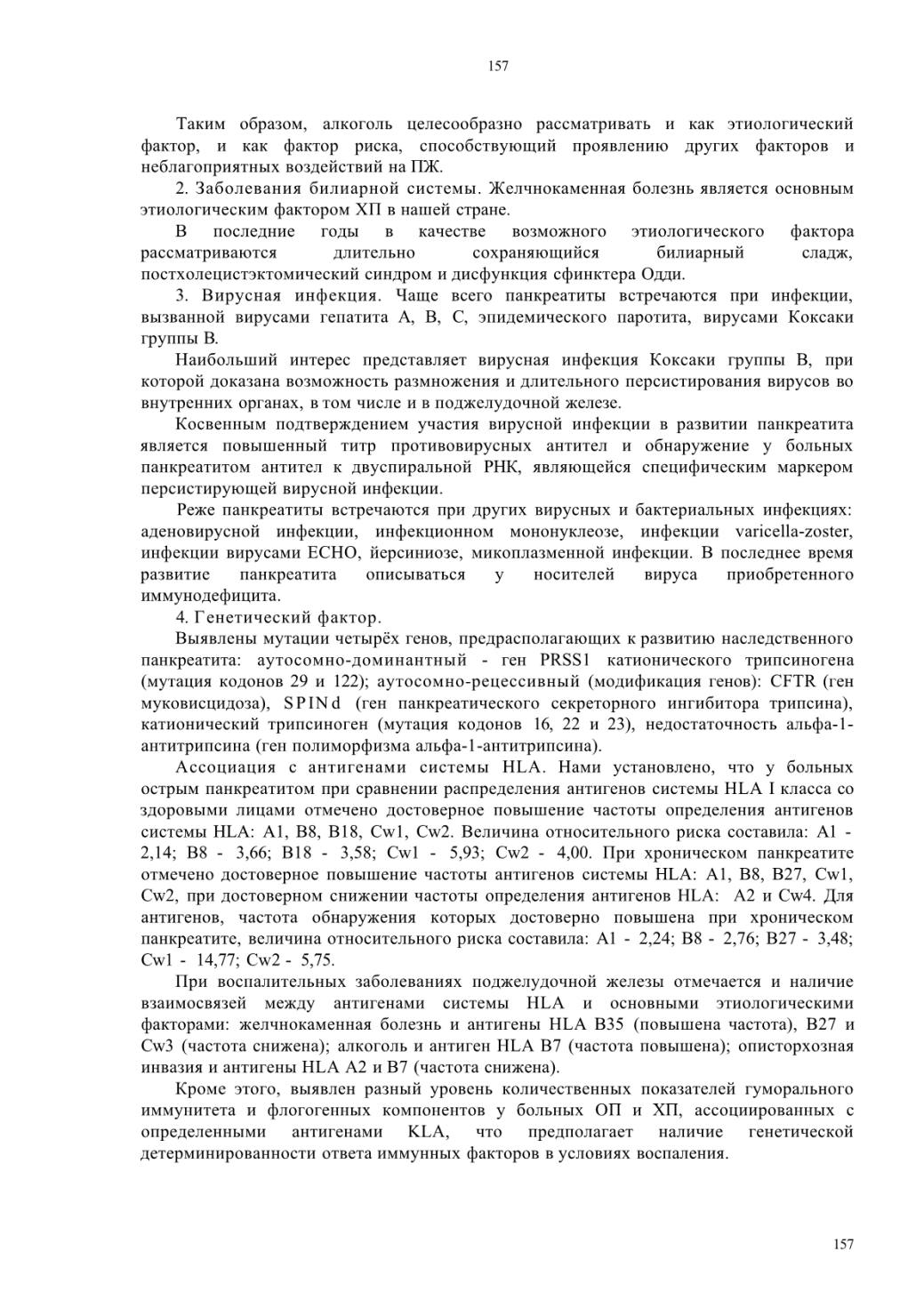 157

Таким образом, алкоголь целесообразно рассматривать и как этиологический фактор, и как фактор риска, способствующий проявлению других факторов и неблагоприятных воздействий на ПЖ.

2. Заболевания билиарной системы. Желчнокаменная болезнь является основным этиологическим фактором ХП в нашей стране.

В последние годы в качестве возможного этиологического фактора рассматриваются длительно сохраняющийся билиарный сладж, постхолецистэктомический синдром и дисфункция сфинктера Одди.

3. Вирусная инфекция. Чаще всего панкреатиты встречаются при инфекции, вызванной вирусами гепатита А, В, С, эпидемического паротита, вирусами Коксаки группы В.

Наибольший интерес представляет вирусная инфекция Коксаки группы В, при которой доказана возможность размножения и длительного персистирования вирусов во внутренних органах, в том числе и в поджелудочной железе.

Косвенным подтверждением участия вирусной инфекции в развитии панкреатита является повышенный титр противовирусных антител и обнаружение у больных панкреатитом антител к двуспиральной РНК, являющейся специфическим маркером персистирующей вирусной инфекции.

Реже панкреатиты встречаются при других вирусных и бактериальных инфекциях: аденовирусной инфекции, инфекционном мононуклеозе, инфекции varicella-zoster, инфекции вирусами ЕСНО, йерсиниозе, микоплазменной инфекции. В последнее время развитие панкреатита описываться у носителей вируса приобретенного иммунодефицита.

4. Генетический фактор.

Выявлены мутации четырёх генов, предрасполагающих к развитию наследственного панкреатита: аутосомно-доминантный - ген PRSS1 катионического трипсиногена (мутация кодонов 29 и 122); аутосомно-рецессивный (модификация генов): CFTR (ген муковисцидоза), SPINd (ген панкреатического секреторного ингибитора трипсина), катионический трипсиноген (мутация кодонов 16, 22 и 23), недостаточность альфа-1-антитрипсина (ген полиморфизма альфа-1-антитрипсина).

Ассоциация с антигенами системы HLA. Нами установлено, что у больных острым панкреатитом при сравнении распределения антигенов системы HLA I класса со здоровыми лицами отмечено достоверное повышение частоты определения антигенов системы HLA: A1, B8, B18, Cw1, Cw2. Величина относительного риска составила: A1 - 2,14; B8 - 3,66; B18 - 3,58; Cw1 - 5,93; Cw2 - 4,00. При хроническом панкреатите отмечено достоверное повышение частоты антигенов системы HLA: A1, B8, B27, Cw1, Cw2, при достоверном снижении частоты определения антигенов HLA: A2 и Cw4. Для антигенов, частота обнаружения которых достоверно повышена при хроническом панкреатите, величина относительного риска составила: A1 - 2,24; B8 - 2,76; B27 - 3,48; Cw1 - 14,77; Cw2 - 5,75.

При воспалительных заболеваниях поджелудочной железы отмечается и наличие взаимосвязей между антигенами системы HLA и основными этиологическими факторами: желчнокаменная болезнь и антигены HLA B35 (повышена частота), B27 и Cw3 (частота снижена); алкоголь и антиген HLA B7 (частота повышена); описторхозная инвазия и антигены HLA A2 и B7 (частота снижена).

Кроме этого, выявлен разный уровень количественных показателей гуморального иммунитета и флогогенных компонентов у больных ОП и ХП, ассоциированных с определенными антигенами KLA, что предполагает наличие генетической детерминированности ответа иммунных факторов в условиях воспаления.

157